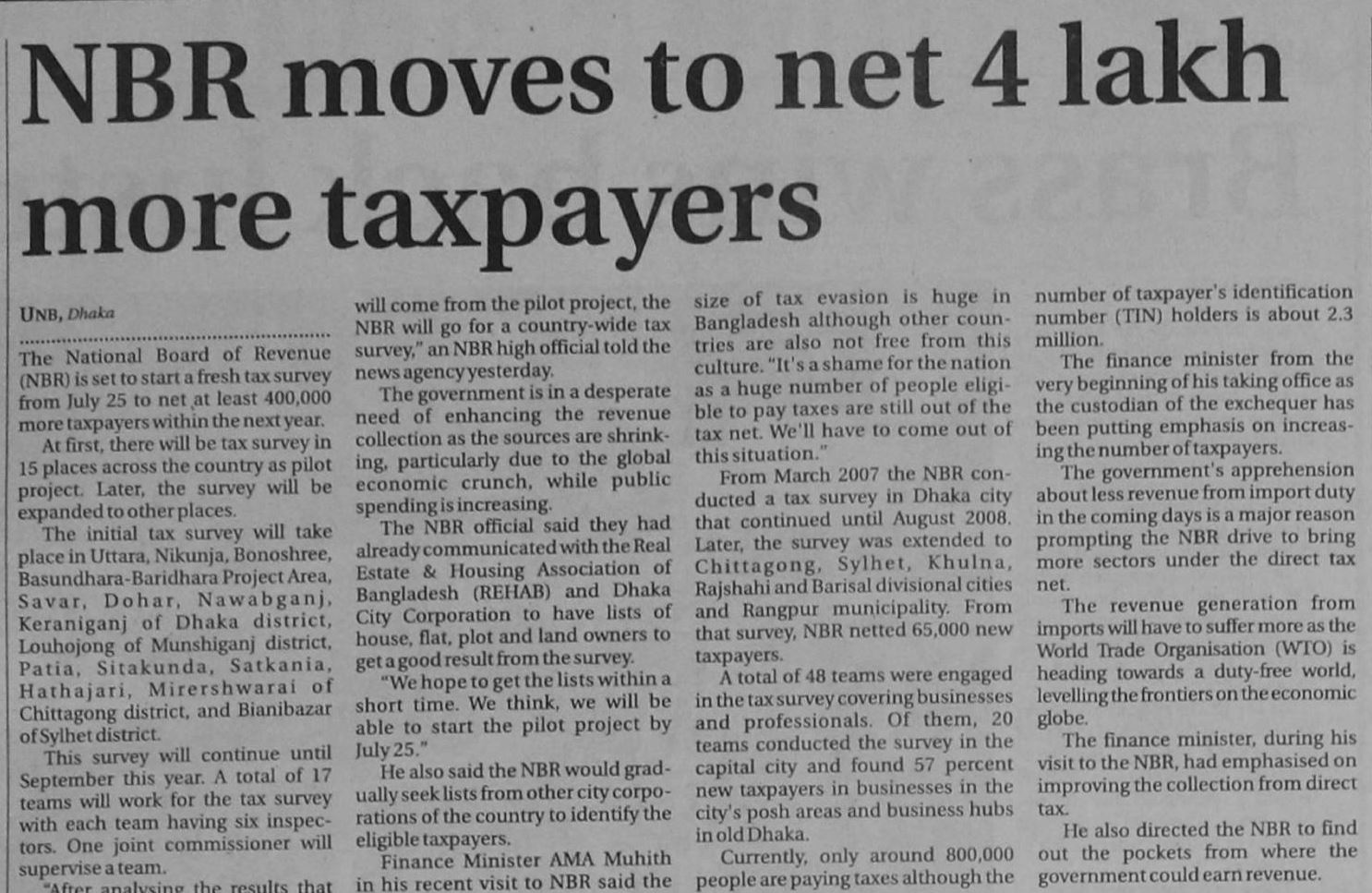 NBR moves to net 4 lakh more taxpayers

UNB, Dhaka

The National Board of Revenue (NBR) is set to start a fresh tax survey from July 25 to net at least 400,000 more taxpayers within the next year.

At first, there will be tax survey in 15 places across the country as pilot project. Later, the survey will be expanded to other places.

The initial tax survey will take place in Uttara, Nikunja, Bonoshree, Basundhara-Baridhara Project Area, Savar, Dohar, Nawabganj, Keraniganj of Dhaka district, Louhojong of Munshiganj district, Patia, Sitakunda, Satkania, Hathajari, Mirershwarai of Chittagong district, and Bianibazar of Sylhet district.

This survey will continue until September this year. A total of 17 teams will work for the tax survey with each team having six inspectors. One joint commissioner will supervise a team.

"After analysing the results that will come from the pilot project, the NBR will go for a country-wide tax survey," an NBR high official told the news agency yesterday.

The government is in a desperate need of enhancing the revenue collection as the sources are shrinking, particularly due to the global economic crunch, while public spending is increasing.

The NBR official said they had already communicated with the Real Estate & Housing Association of Bangladesh (REHAB) and Dhaka City Corporation to have lists of house, flat, plot and land owners to get a good result from the survey.

"We hope to get the lists within a short time. We think, we will be able to start the pilot project by July 25."

He also said the NBR would gradually seek lists from other city corporations of the country to identify the eligible taxpayers.

Finance Minister AMA Muhith in his recent visit to NBR said the size of tax evasion is huge in Bangladesh although other countries are also not free from this culture. "It's a shame for the nation as a huge number of people eligible to pay taxes are still out of the tax net. We'll have to come out of this situation."

From March 2007 the NBR conducted a tax survey in Dhaka city that continued until August 2008. Later, the survey was extended to Chittagong, Sylhet, Khulna, Rajshahi and Barisal divisional cities and Rangpur municipality. From that survey, NBR netted 65,000 new taxpayers.

A total of 48 teams were engaged in the tax survey covering businesses and professionals. Of them, 20 teams conducted the survey in the capital city and found 57 percent new taxpayers in businesses in the city's posh areas and business hubs in old Dhaka.

Currently, only around 800,000 people are paying taxes although the number of taxpayer's identification number (TIN) holders is about 2.3 million.

The finance minister from the very beginning of his taking office as the custodian of the exchequer has been putting emphasis on increasing the number of taxpayers.

The government's apprehension about less revenue from import duty in the coming days is a major reason prompting the NBR drive to bring more sectors under the direct tax net.

The revenue generation from imports will have to suffer more as the World Trade Organisation (WTO) is heading towards a duty-free world, levelling the frontiers on the economic globe.

The finance minister, during his visit to the NBR, had emphasised on improving the collection from direct tax.

He also directed the NBR to find out the pockets from where the government could earn revenue.